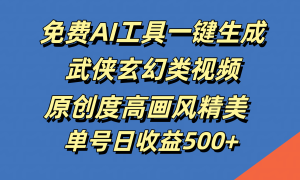 免费AI工具一键生成
武侠玄幻类视频
原创度高画风精美
单号日收益500+